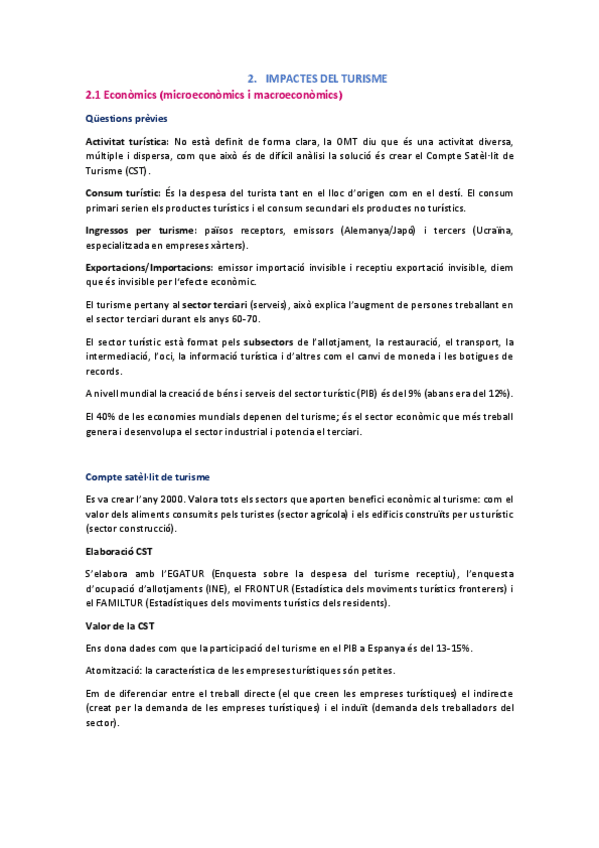 2. IMPACTES DEL TURISME

2.1 Econòmics (microeconòmics i macroeconòmics)

Qüestions prèvies

Activitat turística: No està definit de forma clara, la OMT diu que és una activitat diversa, múltiple i dispersa, com que això és de difícil anàlisi la solució és crear el Compte Satèl·lit de Turisme (CST).

Consum turístic: És la despesa del turista tant en el lloc d'origen com en el destí. El consum primari serien els productes turístics i el consum secundari els productes no turístics.

Ingressos per turisme: països receptors, emissors (Alemanya/Japó) i tercers (Ucraïna, especialitzada en empreses xàrters).

Exportacions/Importacions: emissor importació invisible i receptiu exportació invisible, diem que és invisible per l'efecte econòmic.

El turisme pertany al sector terciari (serveis), això explica l'augment de persones treballant en el sector terciari durant els anys 60-70.

El sector turístic està format pels subsectors de l'allotjament, la restauració, el transport, la intermediació, l'oci, la informació turística i d'altres com el canvi de moneda i les botigues de records.

A nivell mundial la creació de béns i serveis del sector turístic (PIB) és del 9% (abans era del 12%).

El 40% de les economies mundials depenen del turisme; és el sector econòmic que més treball genera i desenvolupa el sector industrial i potencia el terciari.

Compte satèl·lit de turisme

Es va crear l'any 2000. Valora tots els sectors que aporten benefici econòmic al turisme: com el valor dels aliments consumits pels turistes (sector agrícola) i els edificis construïts per us turístic (sector construcció).

Elaboració CST

S'elabora amb l'EGATUR (Enquesta sobre la despesa del turisme receptiu), l'enquesta d'ocupació d'allotjaments (INE), el FRONTUR (Estadística dels moviments turístics fronterers) i el FAMILTUR (Estadístiques dels moviments turístics dels residents).

Valor de la CST

Ens dona dades com que la participació del turisme en el PIB a Espanya és del 13-15%.

Atomització: la característica de les empreses turístiques són petites.

Em de diferenciar entre el treball directe (el que creen les empreses turístiques) el indirecte (creat per la demanda de les empreses turístiques) i el induït (demanda dels treballadors del sector).